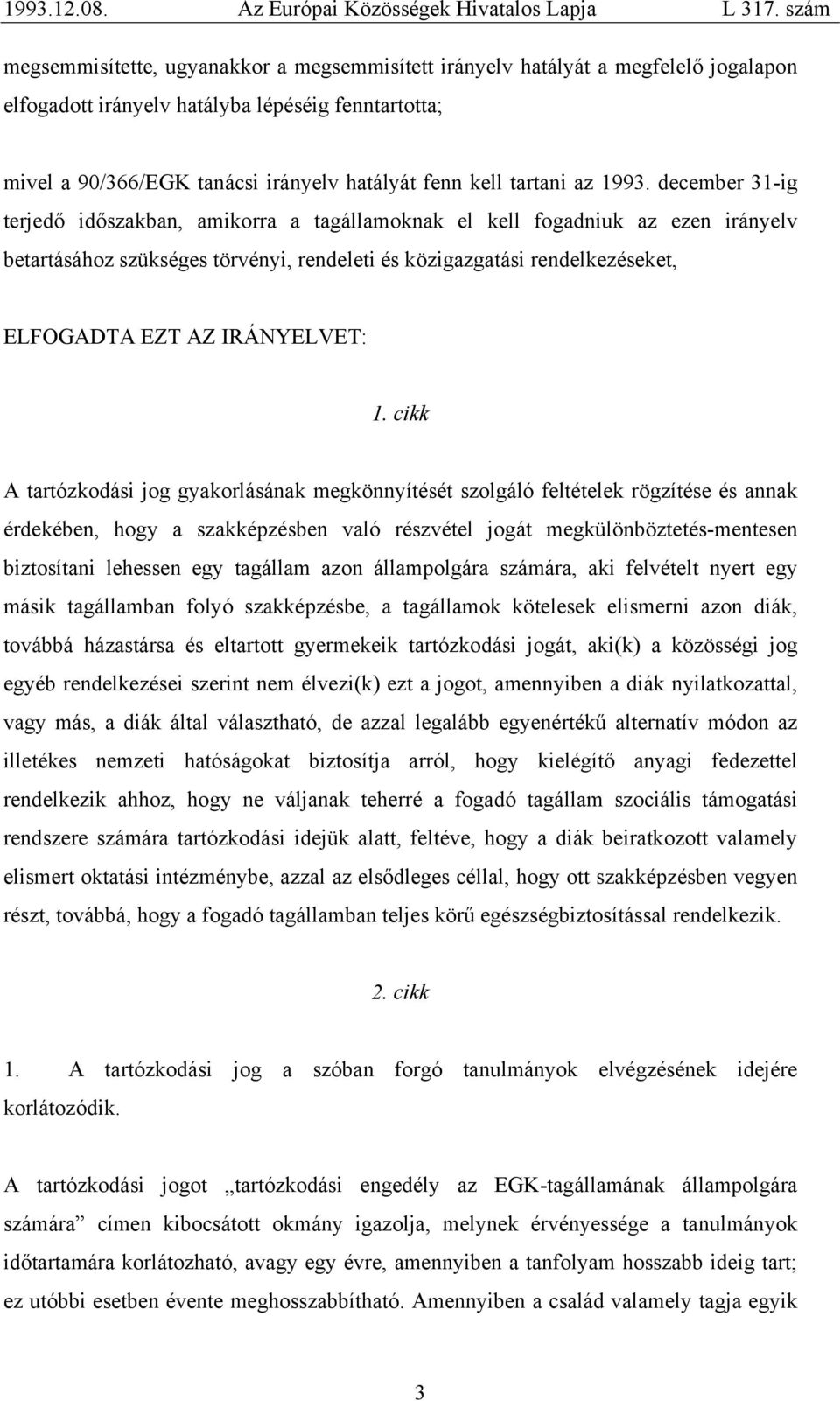 1993.12.08. Az Európai Közösségek Hivatalos Lapja L 317. szám

megsemmisítette, ugyanakkor a megsemmisített irányelv hatályát a megfelelő jogalapon elfogadott irányelv hatályba lépéséig fenntartotta;

mivel a 90/366/EGK tanácsi irányelv hatályát fenn kell tartani az 1993. december 31-ig terjedő időszakban, amikorra a tagállamoknak el kell fogadniuk az ezen irányelv betartásához szükséges törvényi, rendeleti és közigazgatási rendelkezéseket,

ELFOGADTA EZT AZ IRÁNYELVET:

1. cikk

A tartózkodási jog gyakorlásának megkönnyítését szolgáló feltételek rögzítése és annak érdekében, hogy a szakképzésben való részvétel jogát megkülönböztetés-mentesen biztosítani lehessen egy tagállam azon állampolgára számára, aki felvételt nyert egy másik tagállamban folyó szakképzésbe, a tagállamok kötelesek elismerni azon diák, továbbá házastársa és eltartott gyermekeik tartózkodási jogát, aki(k) a közösségi jog egyéb rendelkezései szerint nem élvezi(k) ezt a jogot, amennyiben a diák nyilatkozattal, vagy más, a diák által választható, de azzal legalább egyenértékű alternatív módon az illetékes nemzeti hatóságokat biztosítja arról, hogy kielégítő anyagi fedezettel rendelkezik ahhoz, hogy ne váljanak teherré a fogadó tagállam szociális támogatási rendszere számára tartózkodási idejük alatt, feltéve, hogy a diák beiratkozott valamely elismert oktatási intézménybe, azzal az elsődleges céllal, hogy ott szakképzésben vegyen részt, továbbá, hogy a fogadó tagállamban teljes körű egészségbiztosítással rendelkezik.

2. cikk

1. A tartózkodási jog a szóban forgó tanulmányok elvégzésének idejére korlátozódik.

A tartózkodási jogot „tartózkodási engedély az EGK-tagállamának állampolgára számára” címen kibocsátott okmány igazolja, melynek érvényessége a tanulmányok időtartamára korlátozható, avagy egy évre, amennyiben a tanfolyam hosszabb ideig tart; ez utóbbi esetben évente meghosszabbítható. Amennyiben a család valamely tagja egyik

3